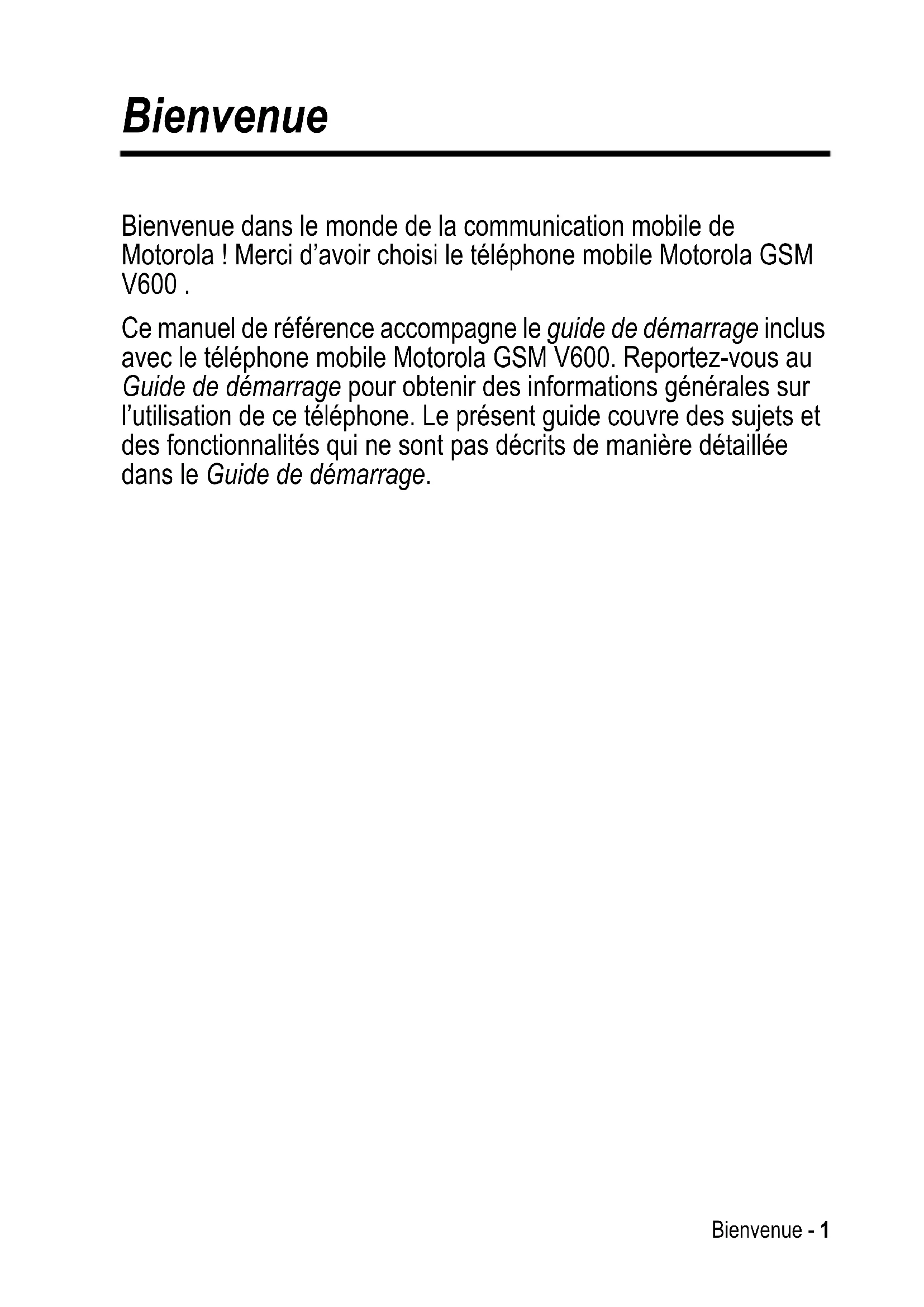 Bienvenue

Bienvenue dans le monde de la communication mobile de Motorola ! Merci d’avoir choisi le téléphone mobile Motorola GSM V600 .

Ce manuel de référence accompagne le guide de démarrage inclus avec le téléphone mobile Motorola GSM V600. Reportez-vous au Guide de démarrage pour obtenir des informations générales sur l’utilisation de ce téléphone. Le présent guide couvre des sujets et des fonctionnalités qui ne sont pas décrits de manière détaillée dans le Guide de démarrage.

Bienvenue - 1